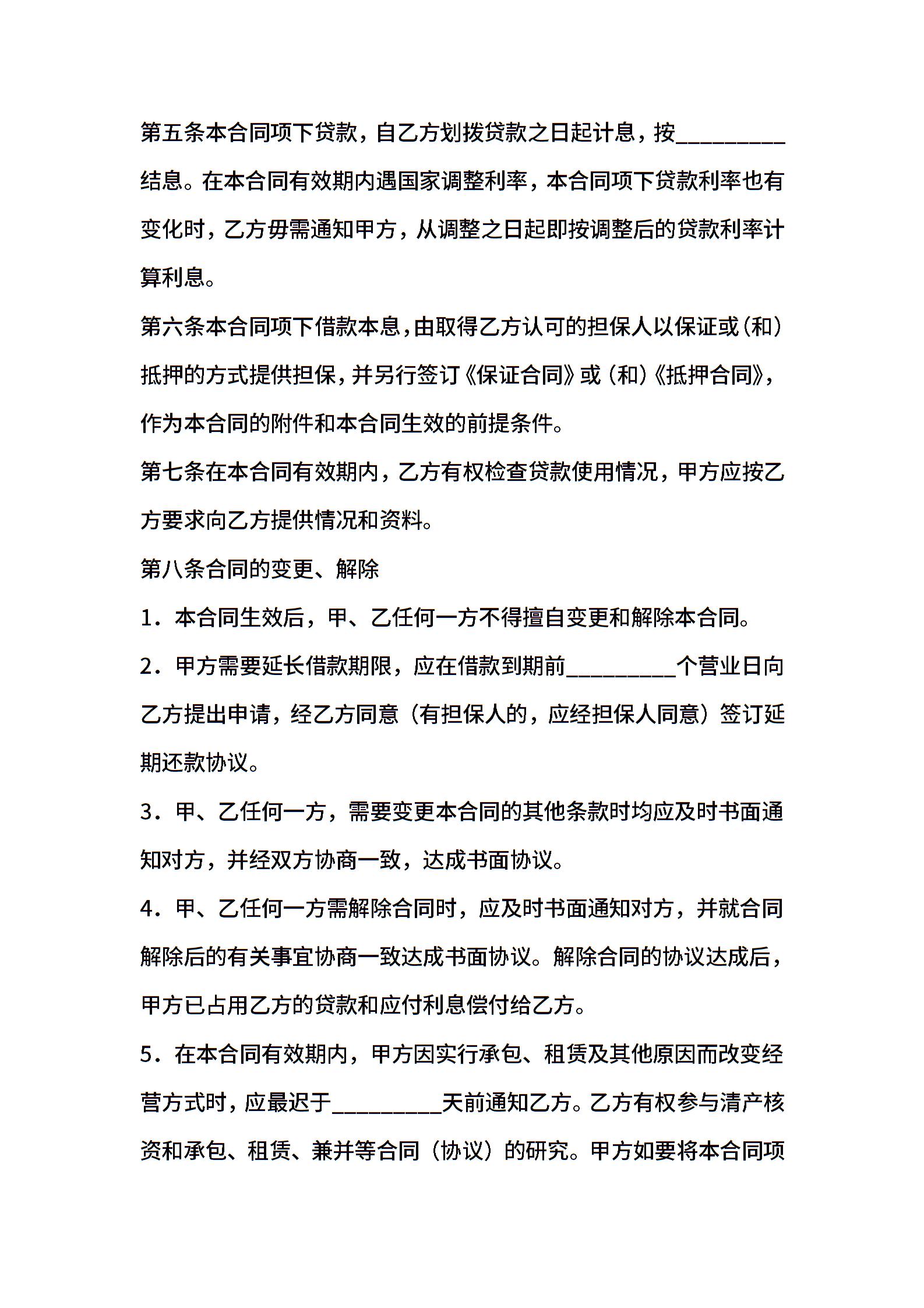 第五条本合同项下贷款，自乙方划拨贷款之日起计息，按_________结息。在本合同有效期内遇国家调整利率，本合同项下贷款利率也有变化时，乙方毋需通知甲方，从调整之日起即按调整后的贷款利率计算利息。

第六条本合同项下借款本息，由取得乙方认可的担保人以保证或(和)抵押的方式提供担保，并另行签订《保证合同》或（和）《抵押合同》，作为本合同的附件和本合同生效的前提条件。

第七条在本合同有效期内，乙方有权检查贷款使用情况，甲方应按乙方要求向乙方提供情况和资料。

第八条合同的变更、解除

1．本合同生效后，甲、乙任何一方不得擅自变更和解除本合同。

2．甲方需要延长借款期限，应在借款到期前_________个营业日向乙方提出申请，经乙方同意（有担保人的，应经担保人同意）签订延期还款协议。

3．甲、乙任何一方，需要变更本合同的其他条款时均应及时书面通知对方，并经双方协商一致，达成书面协议。

4．甲、乙任何一方需解除合同时，应及时书面通知对方，并就合同解除后的有关事宜协商一致达成书面协议。解除合同的协议达成后，甲方已占用乙方的贷款和应付利息偿付给乙方。

5．在本合同有效期内，甲方因实行承包、租赁及其他原因而改变经营方式时，应最迟于_________天前通知乙方。乙方有权参与清产核资和承包、租赁、兼并等合同（协议）的研究。甲方如要将本合同项